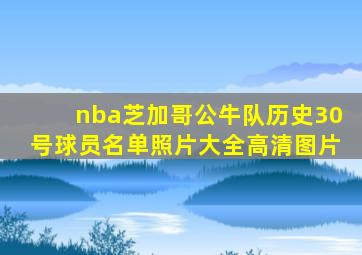 nba芝加哥公牛队历史30号球员名单照片大全高清图片